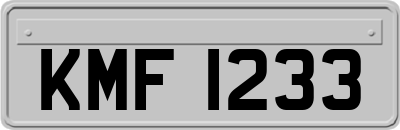 KMF 1233